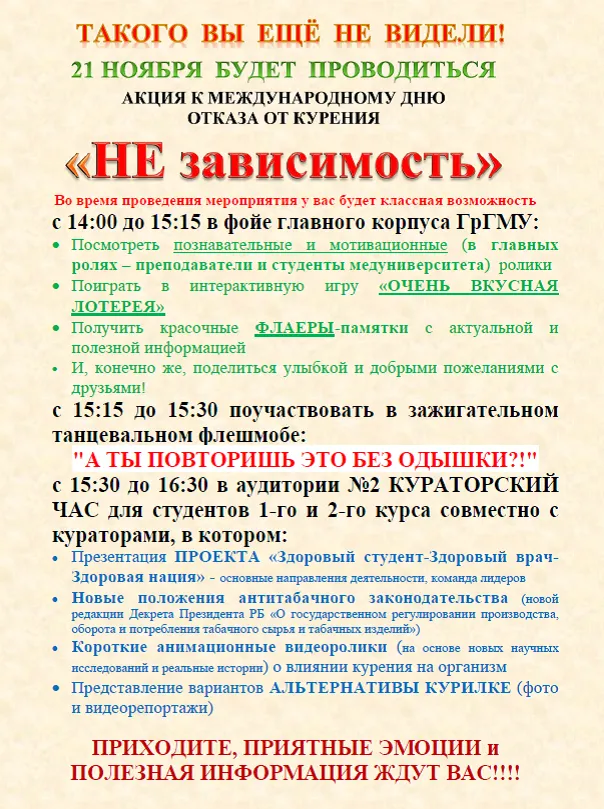 ТАКОГО ВЫ ЕЩЁ НЕ ВИДЕЛИ!

21 НОЯБРЯ БУДЕТ ПРОВОДИТЬСЯ

АКЦИЯ К МЕЖДУНАРОДНОМУ ДНЮ ОТКАЗА ОТ КУРЕНИЯ

«НЕ зависимость»

Во время проведения мероприятия у вас будет классная возможность

с 14:00 до 15:15 в фойе главного корпуса ГрГМУ:

• Посмотреть познавательные и мотивационные (в главных ролях – преподаватели и студенты медуниверситета) ролики
• Поиграть в интерактивную игру «ОЧЕНЬ ВКУСНАЯ ЛОТЕРЕЯ»
• Получить красочные ФЛАЕРЫ-памятки с актуальной и полезной информацией
• И, конечно же, поделиться улыбкой и добрыми пожеланиями с друзьями!

с 15:15 до 15:30 поучаствовать в зажигательном танцевальном флешмобе:

"А ТЫ ПОВТОРИШЬ ЭТО БЕЗ ОДЫШКИ?!"

с 15:30 до 16:30 в аудитории №2 КУРАТОРСКИЙ ЧАС для студентов 1-го и 2-го курса совместно с кураторами, в котором:

• Презентация ПРОЕКТА «Здоровый студент-Здоровый врач-Здоровая нация» - основные направления деятельности, команда лидеров
• Новые положения антитабачного законодательства (новой редакции Декрета Президента РБ «О государственном регулировании производства, оборота и потребления табачного сырья и табачных изделий»)
• Короткие анимационные видеоролики (на основе новых научных исследований и реальные истории) о влиянии курения на организм
• Представление вариантов АЛЬТЕРНАТИВЫ КУРИЛКЕ (фото и видеорепортажи)

ПРИХОДИТЕ, ПРИЯТНЫЕ ЭМОЦИИ и ПОЛЕЗНАЯ ИНФОРМАЦИЯ ЖДУТ ВАС!!!!